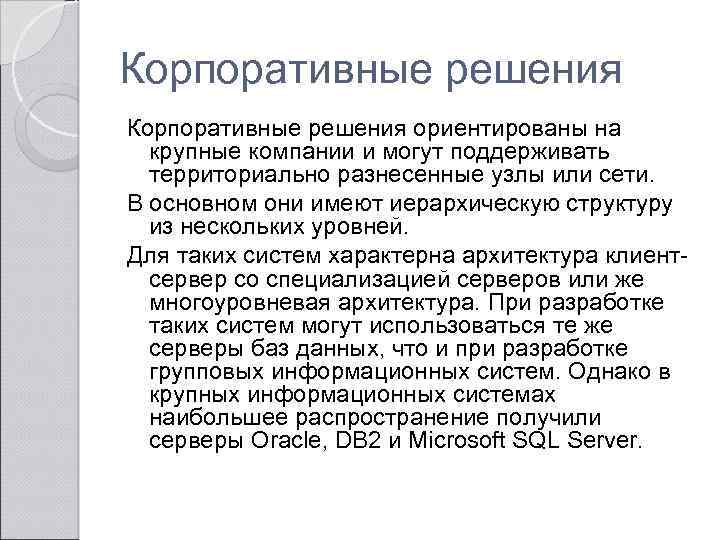 Корпоративные решения

Корпоративные решения ориентированы на крупные компании и могут поддерживать территориально разнесенные узлы или сети.

В основном они имеют иерархическую структуру из нескольких уровней.

Для таких систем характерна архитектура клиент-сервер со специализацией серверов или же многоуровневая архитектура. При разработке таких систем могут использоваться те же серверы баз данных, что и при разработке групповых информационных систем. Однако в крупных информационных системах наибольшее распространение получили серверы Oracle, DB2 и Microsoft SQL Server.